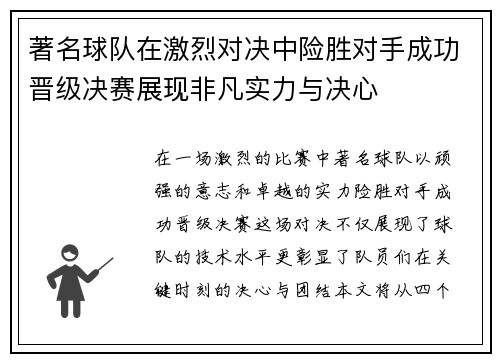 著名球队在激烈对决中险胜对手成功晋级决赛展现非凡实力与决心

在一场激烈的比赛中著名球队以顽强的意志和卓越的实力险胜对手成功晋级决赛这场对决不仅展现了球队的技术水平更彰显了队员们在关键时刻的决心与团结本文将从四个